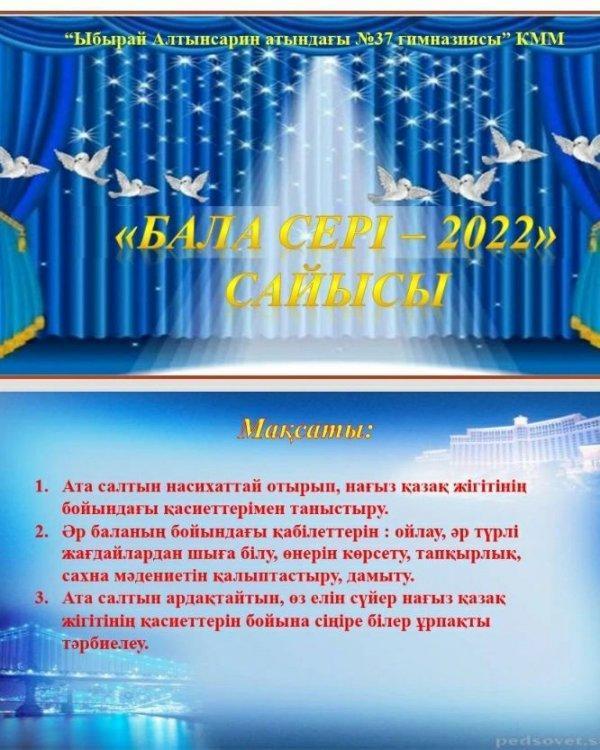 "Ыбырай Алтынсарин атындағы №37 гимназиясы" КММ

«БАЛА СЕРІ – 2022» САЙЫСЫ

Мақсаты:

1. Ата салтын насихаттай отырып, нағыз қазақ жігітінің бойындағы қасиеттерімен таныстыру.
2. Әр баланың бойындағы қабілеттерін : ойлау, әр түрлі жағдайлардан шыға білу, өнерін көрсету, тапқырлық, сахна мәдениетін қалыптастыру, дамыту.
3. Ата салтын ардақтайтын, өз елін сүйер нағыз қазақ жігітінің қасиеттерін бойына сіңіре білер ұрпақты тәрбиелеу.

pedsovet.s